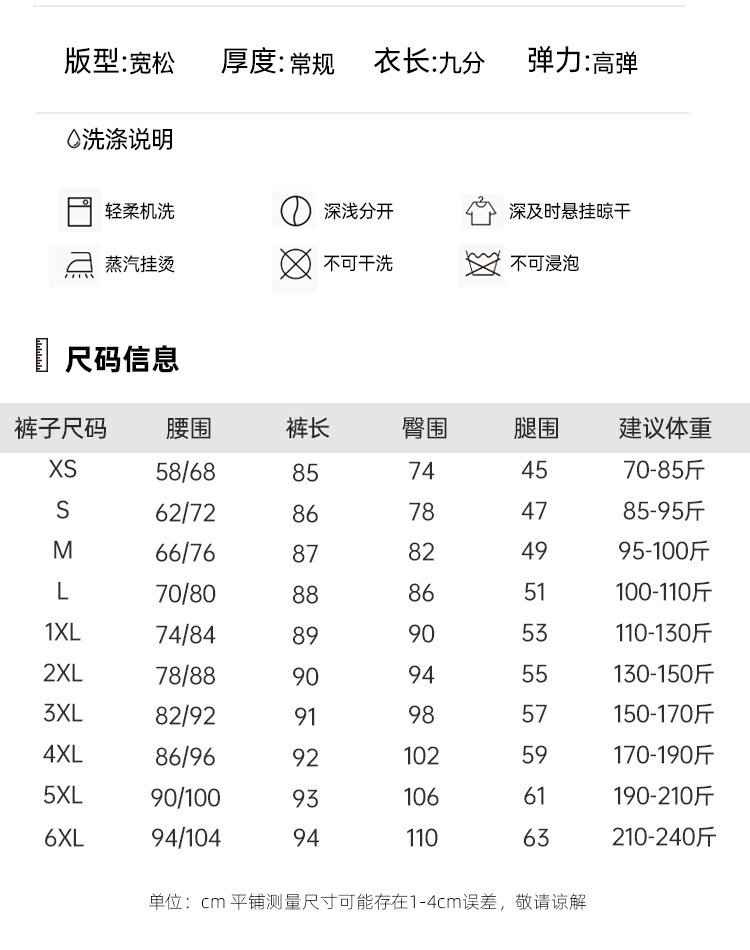 版型:宽松 厚度:常规 衣长:九分 弹力:高弹

洗涤说明

轻柔机洗 深浅分开 深及时悬挂晾干
蒸汽挂烫 不可干洗 不可浸泡

尺码信息

| 裤子尺码 | 腰围 | 裤长 | 臀围 | 腿围 | 建议体重 |
|---|---|---|---|---|---|
| XS | 58/68 | 85 | 74 | 45 | 70-85斤 |
| S | 62/72 | 86 | 78 | 47 | 85-95斤 |
| M | 66/76 | 87 | 82 | 49 | 95-100斤 |
| L | 70/80 | 88 | 86 | 51 | 100-110斤 |
| 1XL | 74/84 | 89 | 90 | 53 | 110-130斤 |
| 2XL | 78/88 | 90 | 94 | 55 | 130-150斤 |
| 3XL | 82/92 | 91 | 98 | 57 | 150-170斤 |
| 4XL | 86/96 | 92 | 102 | 59 | 170-190斤 |
| 5XL | 90/100 | 93 | 106 | 61 | 190-210斤 |
| 6XL | 94/104 | 94 | 110 | 63 | 210-240斤 |

单位：cm 平铺测量尺寸可能存在1-4cm误差，敬请谅解